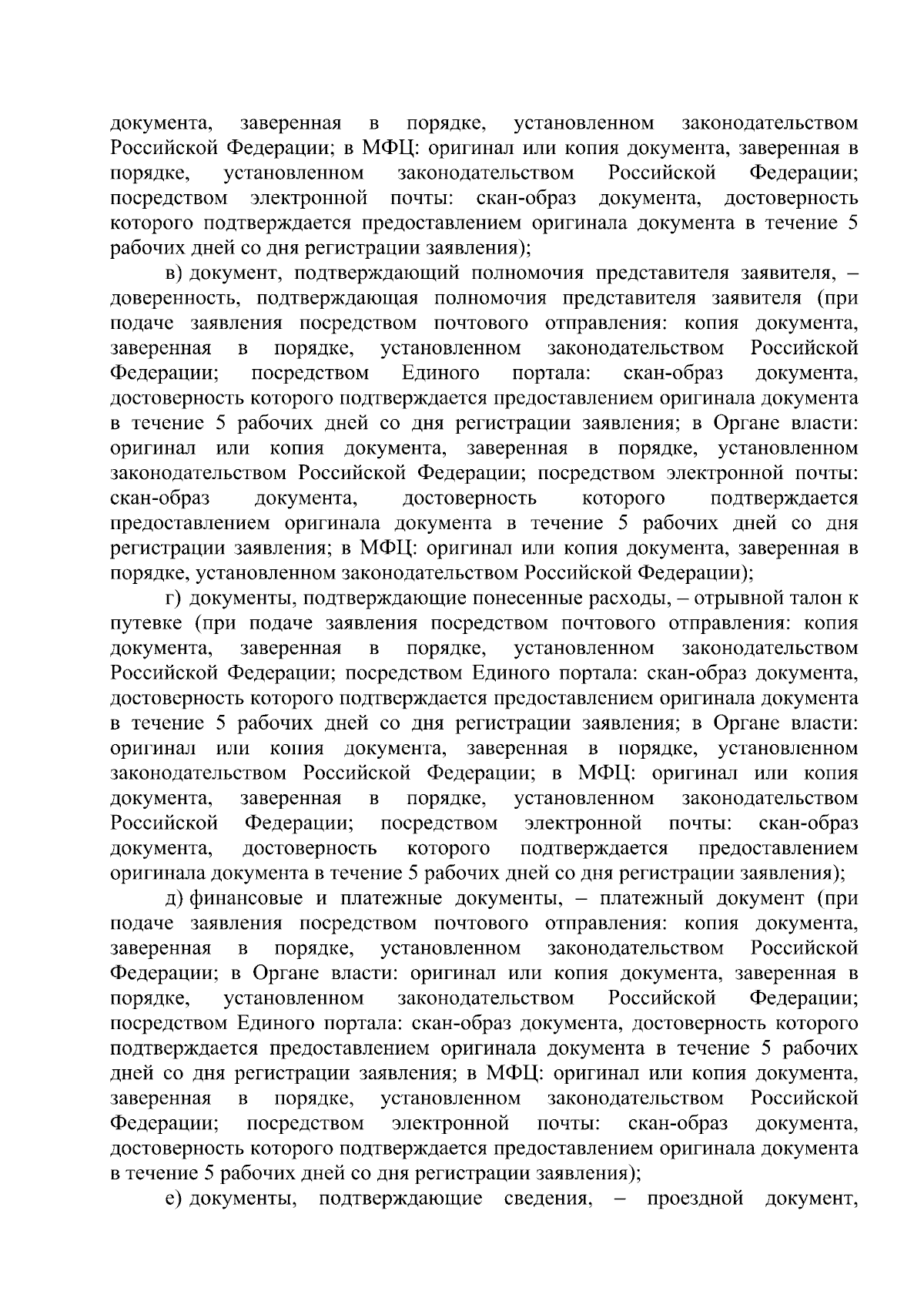 документа, заверенная в порядке, установленном законодательством Российской Федерации; в МФЦ: оригинал или копия документа, заверенная в порядке, установленном законодательством Российской Федерации; посредством электронной почты: скан-образ документа, достоверность которого подтверждается предоставлением оригинала документа в течение 5 рабочих дней со дня регистрации заявления);

в) документ, подтверждающий полномочия представителя заявителя, – доверенность, подтверждающая полномочия представителя заявителя (при подаче заявления посредством почтового отправления: копия документа, заверенная в порядке, установленном законодательством Российской Федерации; посредством Единого портала: скан-образ документа, достоверность которого подтверждается предоставлением оригинала документа в течение 5 рабочих дней со дня регистрации заявления; в Органе власти: оригинал или копия документа, заверенная в порядке, установленном законодательством Российской Федерации; посредством электронной почты: скан-образ документа, достоверность которого подтверждается предоставлением оригинала документа в течение 5 рабочих дней со дня регистрации заявления; в МФЦ: оригинал или копия документа, заверенная в порядке, установленном законодательством Российской Федерации);

г) документы, подтверждающие понесенные расходы, – отрывной талон к путевке (при подаче заявления посредством почтового отправления: копия документа, заверенная в порядке, установленном законодательством Российской Федерации; посредством Единого портала: скан-образ документа, достоверность которого подтверждается предоставлением оригинала документа в течение 5 рабочих дней со дня регистрации заявления; в Органе власти: оригинал или копия документа, заверенная в порядке, установленном законодательством Российской Федерации; в МФЦ: оригинал или копия документа, заверенная в порядке, установленном законодательством Российской Федерации; посредством электронной почты: скан-образ документа, достоверность которого подтверждается предоставлением оригинала документа в течение 5 рабочих дней со дня регистрации заявления);

д) финансовые и платежные документы, – платежный документ (при подаче заявления посредством почтового отправления: копия документа, заверенная в порядке, установленном законодательством Российской Федерации; в Органе власти: оригинал или копия документа, заверенная в порядке, установленном законодательством Российской Федерации; посредством Единого портала: скан-образ документа, достоверность которого подтверждается предоставлением оригинала документа в течение 5 рабочих дней со дня регистрации заявления; в МФЦ: оригинал или копия документа, заверенная в порядке, установленном законодательством Российской Федерации; посредством электронной почты: скан-образ документа, достоверность которого подтверждается предоставлением оригинала документа в течение 5 рабочих дней со дня регистрации заявления);

е) документы, подтверждающие сведения, – проездной документ,